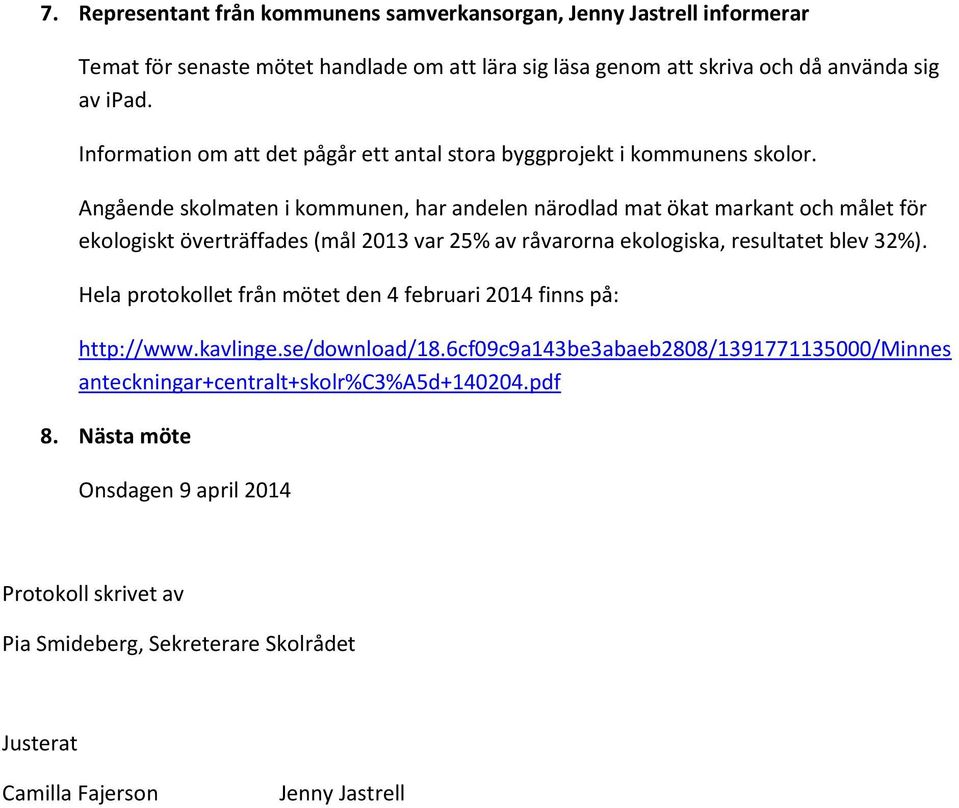 7. Representant från kommunens samverkansorgan, Jenny Jastrell informerar

Temat för senaste mötet handlade om att lära sig läsa genom att skriva och då använda sig av iPad.

Information om att det pågår ett antal stora byggprojekt i kommunens skolor.

Angående skolmaten i kommunen, har andelen närodlad mat ökat markant och målet för ekologiskt överträffades (mål 2013 var 25% av råvarorna ekologiska, resultatet blev 32%).

Hela protokollet från mötet den 4 februari 2014 finns på:

http://www.kavlinge.se/download/18.6cf09c9a143be3abaeb2808/1391771135000/Minnesanteckningar+centralt+skolr%C3%A5d+140204.pdf

8. Nästa möte

Onsdagen 9 april 2014

Protokoll skrivet av

Pia Smideberg, Sekreterare Skolrådet

Justerat

Camilla Fajerson Jenny Jastrell